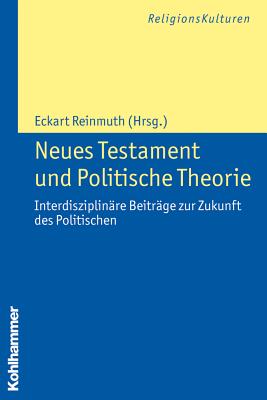 ReligionsKulturen

Eckart Reinmuth (Hrsg.)

Neues Testament und Politische Theorie

Interdisziplinäre Beiträge zur Zukunft des Politischen

Kohlhammer